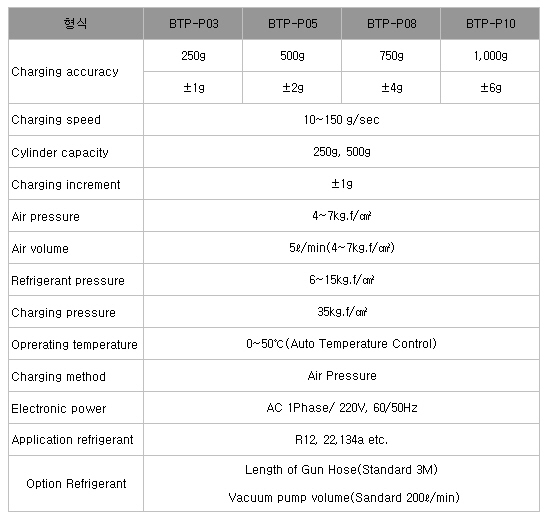 | 형식 | BTP-P03 | BTP-P05 | BTP-P08 | BTP-P10 |
|---|---|---|---|---|
| Charging accuracy | 250g | 500g | 750g | 1,000g |
| | ±1g | ±2g | ±4g | ±6g |
| Charging speed | 10~150 g/sec | | | |
| Cylinder capacity | 250g, 500g | | | |
| Charging increment | ±1g | | | |
| Air pressure | 4~7kg.f/㎠ | | | |
| Air volume | 5ℓ/min(4~7kg.f/㎠) | | | |
| Refrigerant pressure | 6~15kg.f/㎠ | | | |
| Charging pressure | 35kg.f/㎠ | | | |
| Oprerating temperature | 0~50℃(Auto Temperature Control) | | | |
| Charging method | Air Pressure | | | |
| Electronic power | AC 1Phase/ 220V, 60/50Hz | | | |
| Application refrigerant | R12, 22,134a etc. | | | |
| Option Refrigerant | Length of Gun Hose(Standard 3M) Vacuum pump volume(Sandard 200ℓ/min) | | | |